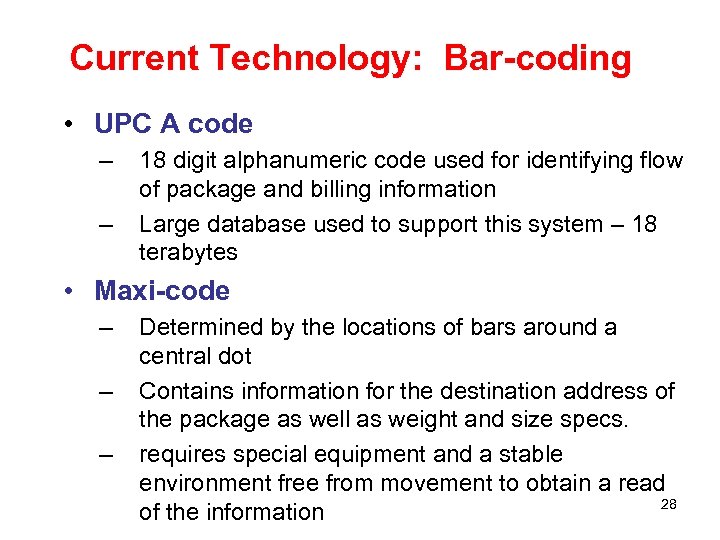 Current Technology: Bar-coding

• UPC A code

– 18 digit alphanumeric code used for identifying flow of package and billing information

– Large database used to support this system – 18 terabytes

• Maxi-code

– Determined by the locations of bars around a central dot

– Contains information for the destination address of the package as well as weight and size specs.

– requires special equipment and a stable environment free from movement to obtain a read of the information

28